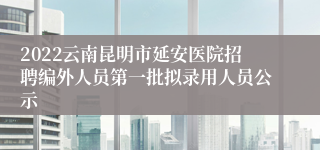 2022云南昆明市延安医院招聘编外人员第一批拟录用人员公示